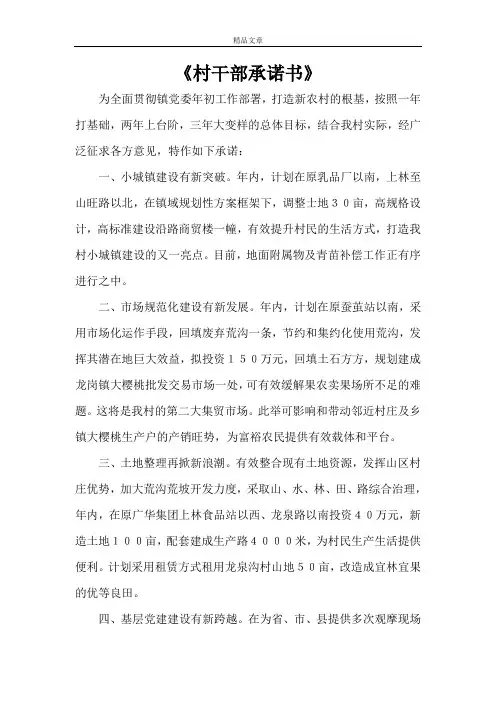 精品文章

《村干部承诺书》

为全面贯彻镇党委年初工作部署，打造新农村的根基，按照一年打基础，两年上台阶，三年大变样的总体目标，结合我村实际，经广泛征求各方意见，特作如下承诺：

一、小城镇建设有新突破。年内，计划在原乳品厂以南，上林至山旺路以北，在镇域规划性方案框架下，调整土地３０亩，高规格设计，高标准建设沿路商贸楼一幢，有效提升村民的生活方式，打造我村小城镇建设的又一亮点。目前，地面附属物及青苗补偿工作正有序进行之中。

二、市场规范化建设有新发展。年内，计划在原蚕茧站以南，采用市场化运作手段，回填废弃荒沟一条，节约和集约化使用荒沟，发挥其潜在地巨大效益，拟投资１５０万元，回填土石方方，规划建成龙岗镇大樱桃批发交易市场一处，可有效缓解果农卖果场所不足的难题。这将是我村的第二大集贸市场。此举可影响和带动邻近村庄及乡镇大樱桃生产户的产销旺势，为富裕农民提供有效载体和平台。

三、土地整理再掀新浪潮。有效整合现有土地资源，发挥山区村庄优势，加大荒沟荒坡开发力度，采取山、水、林、田、路综合治理，年内，在原广华集团上林食品站以西、龙泉路以南投资４０万元，新造土地１００亩，配套建成生产路４０００米，为村民生产生活提供便利。计划采用租赁方式租用龙泉沟村山地５０亩，改造成宜林宜果的优等良田。

四、基层党建建设有新跨越。在为省、市、县提供多次观摩现场